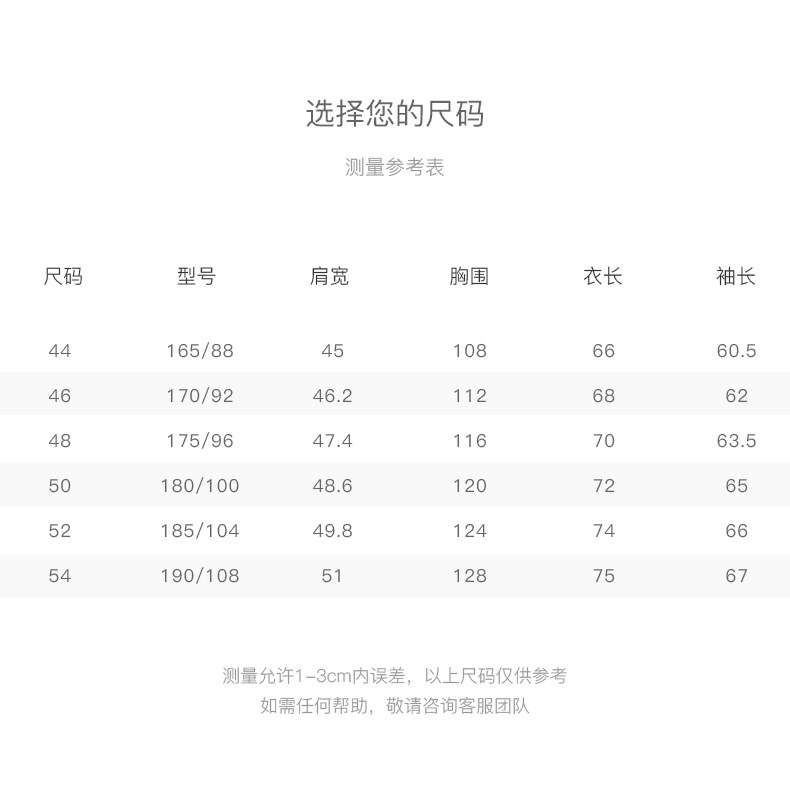 选择您的尺码

测量参考表

| 尺码 | 型号 | 肩宽 | 胸围 | 衣长 | 袖长 |
|---|---|---|---|---|---|
| 44 | 165/88 | 45 | 108 | 66 | 60.5 |
| 46 | 170/92 | 46.2 | 112 | 68 | 62 |
| 48 | 175/96 | 47.4 | 116 | 70 | 63.5 |
| 50 | 180/100 | 48.6 | 120 | 72 | 65 |
| 52 | 185/104 | 49.8 | 124 | 74 | 66 |
| 54 | 190/108 | 51 | 128 | 75 | 67 |

测量允许1-3cm内误差，以上尺码仅供参考
如需任何帮助，敬请咨询客服团队